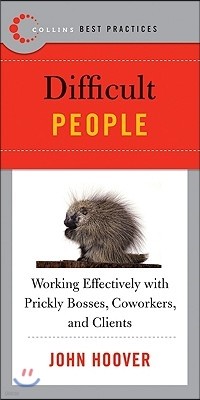 COLLINS BEST PRACTICES

Difficult
PEOPLE

Working Effectively with Prickly Bosses, Coworkers, and Clients

JOHN HOOVER